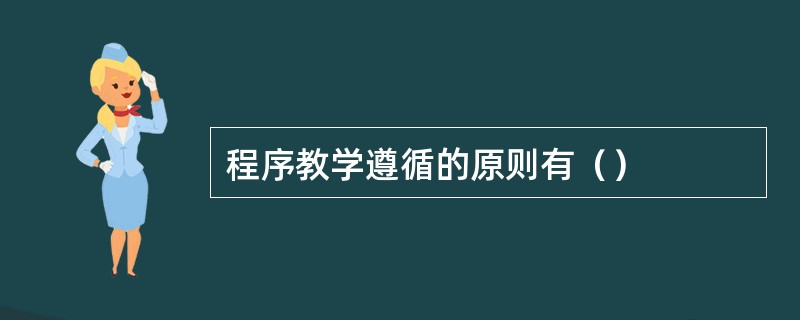 程序教学遵循的原则有（）